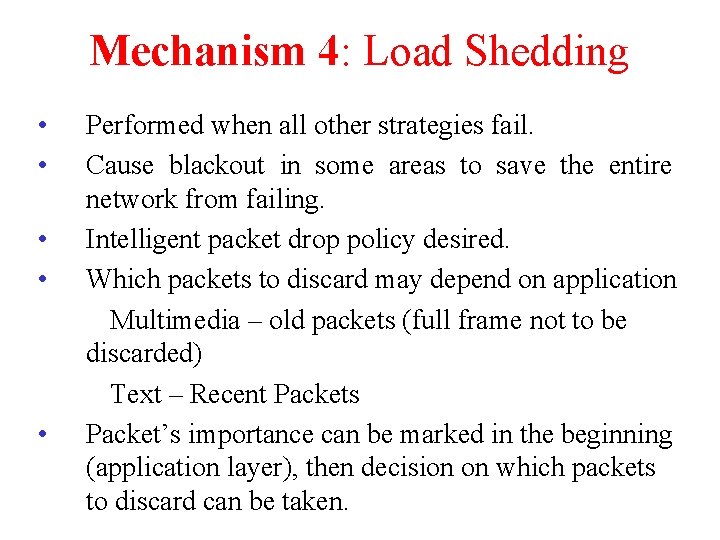 Mechanism 4: Load Shedding

• Performed when all other strategies fail.

• Cause blackout in some areas to save the entire network from failing.

• Intelligent packet drop policy desired.

• Which packets to discard may depend on application

Multimedia – old packets (full frame not to be discarded)

Text – Recent Packets

• Packet's importance can be marked in the beginning (application layer), then decision on which packets to discard can be taken.